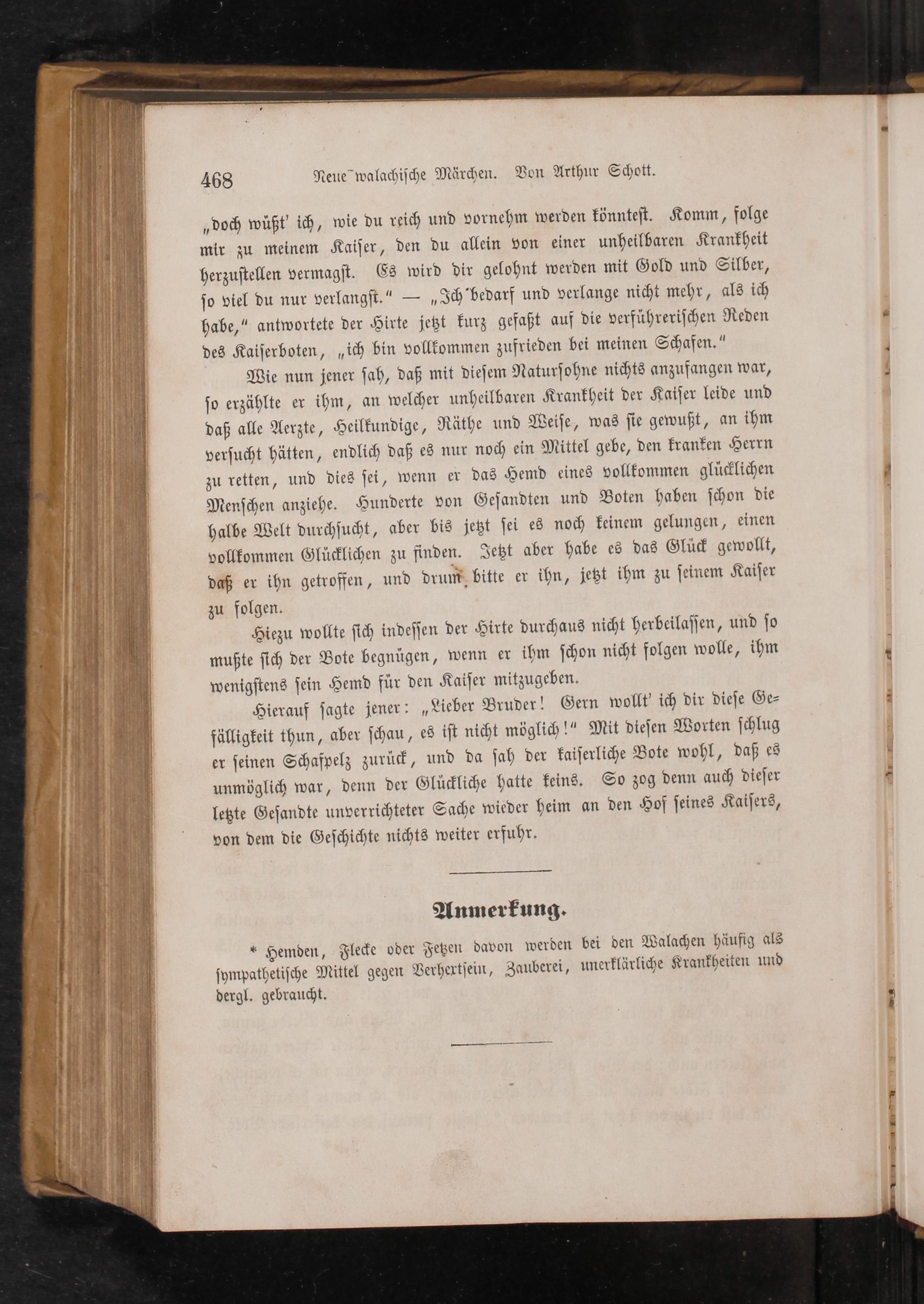 468 Neue walachische Märchen. Von Arthur Schott.

„doch wüßt' ich, wie du reich und vornehm werden könntest. Komm, folge mir zu meinem Kaiser, den du allein von einer unheilbaren Krankheit herzustellen vermagst. Es wird dir gelohnt werden mit Gold und Silber, so viel du nur verlangst." — „Ich bedarf und verlange nicht mehr, als ich habe," antwortete der Hirte jetzt kurz gefaßt auf die verführerischen Reden des Kaiserboten, „ich bin vollkommen zufrieden bei meinen Schafen."

Wie nun jener sah, daß mit diesem Natursohne nichts anzufangen war, so erzählte er ihm, an welcher unheilbaren Krankheit der Kaiser leide und daß alle Aerzte, Heilkundige, Räthe und Weise, was sie gewußt, an ihm versucht hätten, endlich daß es nur noch ein Mittel gebe, den kranken Herrn zu retten, und dies sei, wenn er das Hemd eines vollkommen glücklichen Menschen anziehe. Hunderte von Gesandten und Boten haben schon die halbe Welt durchsucht, aber bis jetzt sei es noch keinem gelungen, einen vollkommen Glücklichen zu finden. Jetzt aber habe es das Glück gewollt, daß er ihn getroffen, und drum bitte er ihn, jetzt ihm zu seinem Kaiser zu folgen.

Hiezu wollte sich indessen der Hirte durchaus nicht herbeilassen, und so mußte sich der Bote begnügen, wenn er ihm schon nicht folgen wolle, ihm wenigstens sein Hemd für den Kaiser mitzugeben.

Hierauf sagte jener: „Lieber Bruder! Gern wollt' ich dir diese Gefälligkeit thun, aber schau, es ist nicht möglich!" Mit diesen Worten schlug er seinen Schafpelz zurück, und da sah der kaiserliche Bote wohl, daß es unmöglich war, denn der Glückliche hatte keins. So zog denn auch dieser letzte Gesandte unverrichteter Sache wieder heim an den Hof seines Kaisers, von dem die Geschichte nichts weiter erfuhr.

Anmerkung.

* Hemden, Flecke oder Fetzen davon werden bei den Walachen häufig als sympathetische Mittel gegen Verhextsein, Zauberei, unerklärliche Krankheiten und dergl. gebraucht.